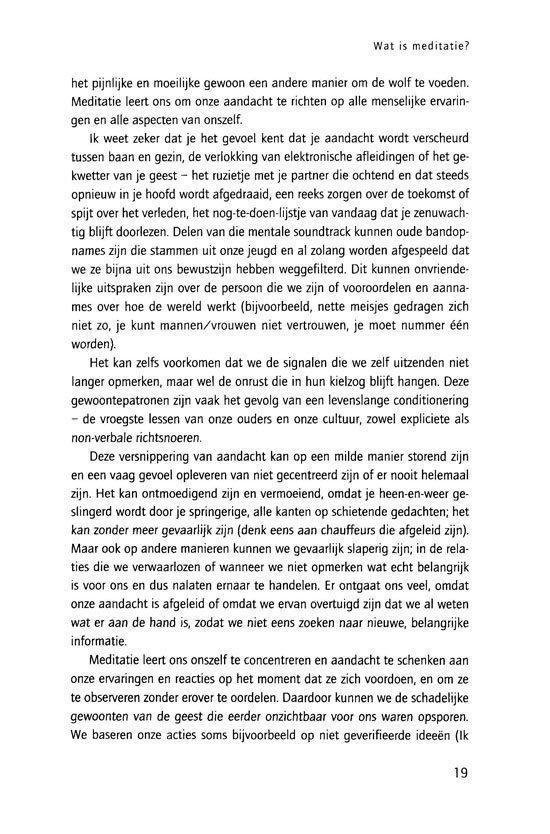 Wat is meditatie?

het pijnlijke en moeilijke gewoon een andere manier om de wolf te voeden. Meditatie leert ons om onze aandacht te richten op alle menselijke ervaringen en alle aspecten van onszelf.

Ik weet zeker dat je het gevoel kent dat je aandacht wordt verscheurd tussen baan en gezin, de verlokking van elektronische afleidingen of het gekwetter van je geest – het ruzietje met je partner die ochtend en dat steeds opnieuw in je hoofd wordt afgedraaid, een reeks zorgen over de toekomst of spijt over het verleden, het nog-te-doen-lijstje van vandaag dat je zenuwachtig blijft doorlezen. Delen van die mentale soundtrack kunnen oude bandopnames zijn die stammen uit onze jeugd en al zolang worden afgespeeld dat we ze bijna uit ons bewustzijn hebben weggefilterd. Dit kunnen onvriendelijke uitspraken zijn over de persoon die we zijn of vooroordelen en aannames over hoe de wereld werkt (bijvoorbeeld, nette meisjes gedragen zich niet zo, je kunt mannen/vrouwen niet vertrouwen, je moet nummer één worden).

Het kan zelfs voorkomen dat we de signalen die we zelf uitzenden niet langer opmerken, maar wel de onrust die in hun kielzog blijft hangen. Deze gewoontepatronen zijn vaak het gevolg van een levenslange conditionering – de vroegste lessen van onze ouders en onze cultuur, zowel expliciete als non-verbale richtsnoeren.

Deze versnippering van aandacht kan op een milde manier storend zijn en een vaag gevoel opleveren van niet gecentreerd zijn of er nooit helemaal zijn. Het kan ontmoedigend zijn en vermoeiend, omdat je heen-en-weer geslingerd wordt door je springerige, alle kanten op schietende gedachten; het kan zonder meer gevaarlijk zijn (denk eens aan chauffeurs die afgeleid zijn). Maar ook op andere manieren kunnen we gevaarlijk slaperig zijn; in de relaties die we verwaarlozen of wanneer we niet opmerken wat echt belangrijk is voor ons en dus nalaten ernaar te handelen. Er ontgaat ons veel, omdat onze aandacht is afgeleid of omdat we ervan overtuigd zijn dat we al weten wat er aan de hand is, zodat we niet eens zoeken naar nieuwe, belangrijke informatie.

Meditatie leert ons onszelf te concentreren en aandacht te schenken aan onze ervaringen en reacties op het moment dat ze zich voordoen, en om ze te observeren zonder erover te oordelen. Daardoor kunnen we de schadelijke gewoonten van de geest die eerder onzichtbaar voor ons waren opsporen. We baseren onze acties soms bijvoorbeeld op niet geverifieerde ideeën (Ik

19